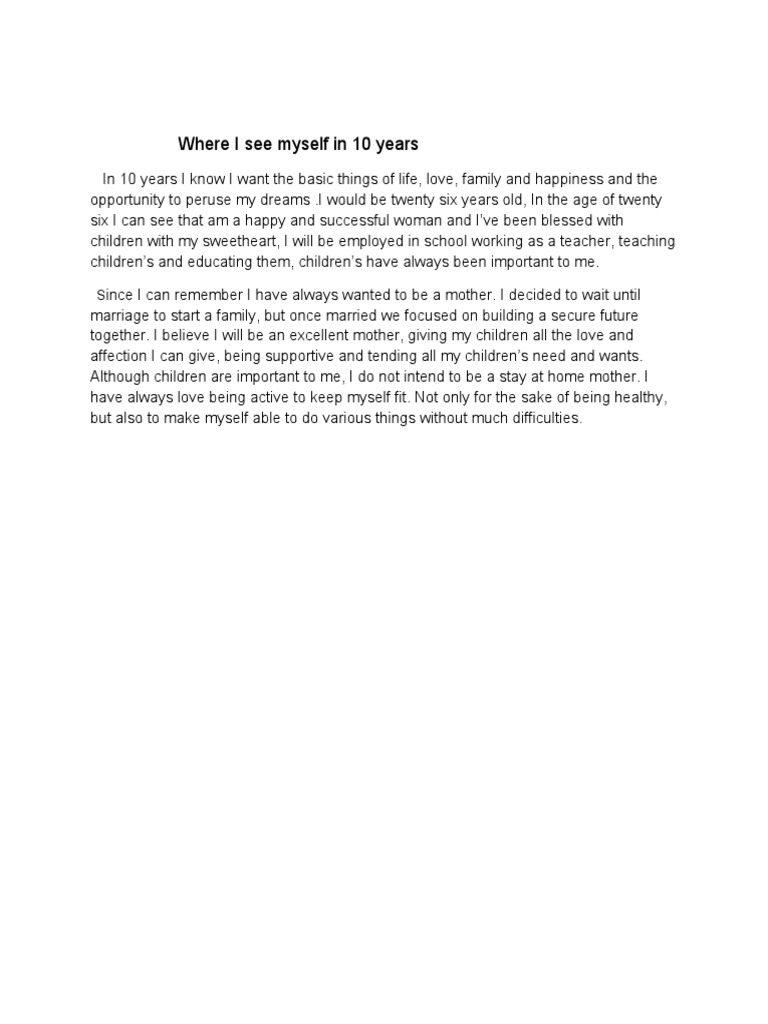 Where I see myself in 10 years

In 10 years I know I want the basic things of life, love, family and happiness and the opportunity to peruse my dreams .I would be twenty six years old, In the age of twenty six I can see that am a happy and successful woman and I've been blessed with children with my sweetheart, I will be employed in school working as a teacher, teaching children's and educating them, children's have always been important to me.

Since I can remember I have always wanted to be a mother. I decided to wait until marriage to start a family, but once married we focused on building a secure future together. I believe I will be an excellent mother, giving my children all the love and affection I can give, being supportive and tending all my children's need and wants. Although children are important to me, I do not intend to be a stay at home mother. I have always love being active to keep myself fit. Not only for the sake of being healthy, but also to make myself able to do various things without much difficulties.